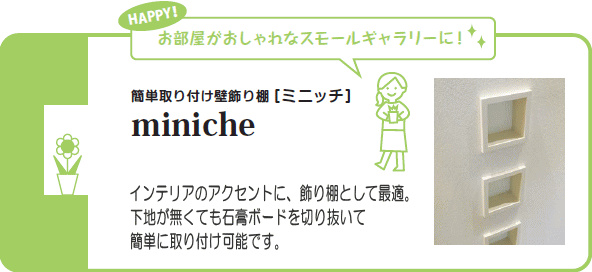 HAPPY!
お部屋がおしゃれなスモールギャラリーに！

簡単取り付け壁飾り棚［ミニッチ］
miniche

インテリアのアクセントに、飾り棚として最適。下地が無くても石膏ボードを切り抜いて簡単に取り付け可能です。